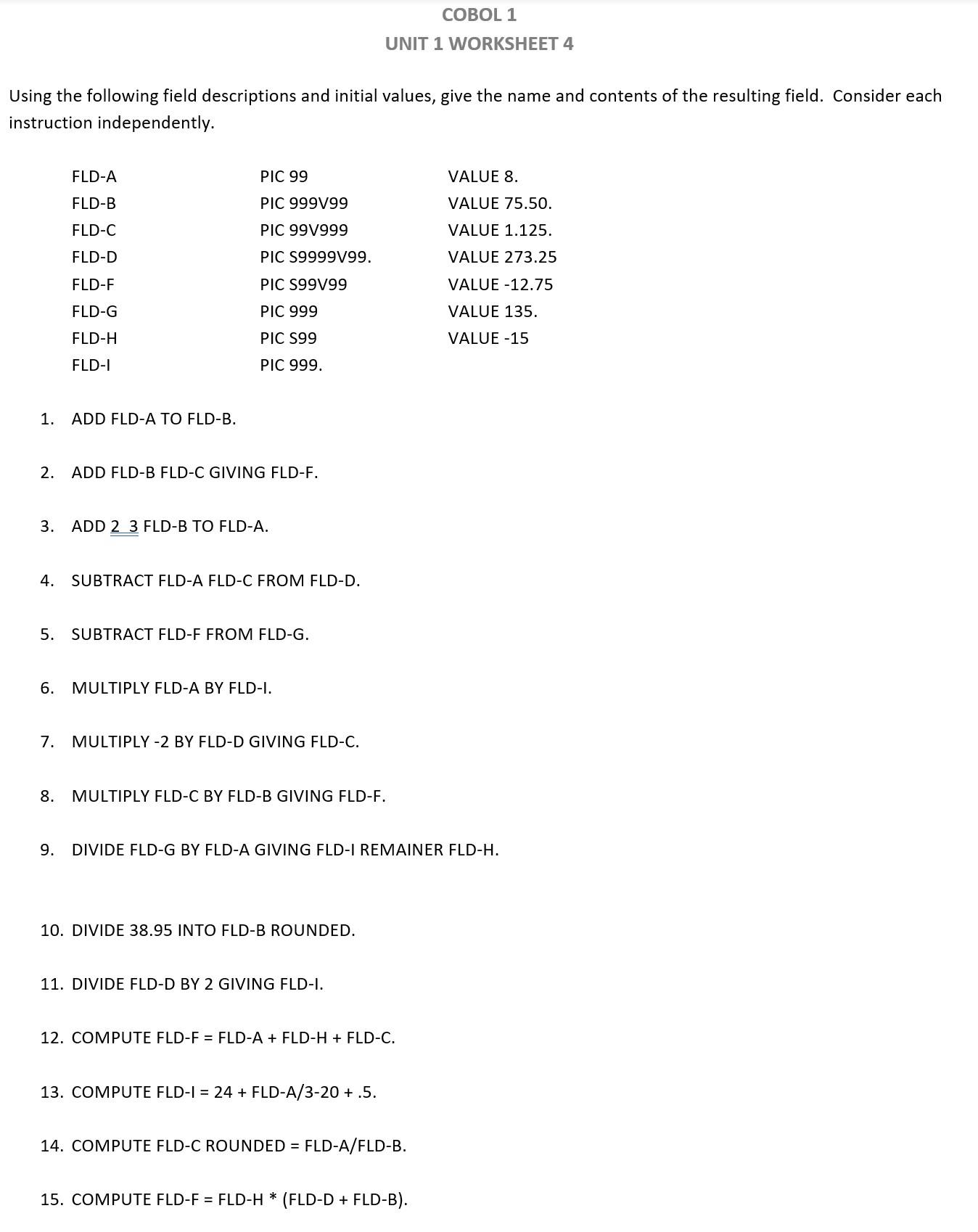 COBOL 1
UNIT 1 WORKSHEET 4

Using the following field descriptions and initial values, give the name and contents of the resulting field. Consider each instruction independently.

| FLD-A | PIC 99 | VALUE 8. |
|---|---|---|
| FLD-B | PIC 999V99 | VALUE 75.50. |
| FLD-C | PIC 99V999 | VALUE 1.125. |
| FLD-D | PIC S9999V99. | VALUE 273.25 |
| FLD-F | PIC S99V99 | VALUE -12.75 |
| FLD-G | PIC 999 | VALUE 135. |
| FLD-H | PIC S99 | VALUE -15 |
| FLD-I | PIC 999. | |

1. ADD FLD-A TO FLD-B.

2. ADD FLD-B FLD-C GIVING FLD-F.

3. ADD 2 3 FLD-B TO FLD-A.

4. SUBTRACT FLD-A FLD-C FROM FLD-D.

5. SUBTRACT FLD-F FROM FLD-G.

6. MULTIPLY FLD-A BY FLD-I.

7. MULTIPLY -2 BY FLD-D GIVING FLD-C.

8. MULTIPLY FLD-C BY FLD-B GIVING FLD-F.

9. DIVIDE FLD-G BY FLD-A GIVING FLD-I REMAINER FLD-H.

10. DIVIDE 38.95 INTO FLD-B ROUNDED.

11. DIVIDE FLD-D BY 2 GIVING FLD-I.

12. COMPUTE FLD-F = FLD-A + FLD-H + FLD-C.

13. COMPUTE FLD-I = 24 + FLD-A/3-20 + .5.

14. COMPUTE FLD-C ROUNDED = FLD-A/FLD-B.

15. COMPUTE FLD-F = FLD-H * (FLD-D + FLD-B).